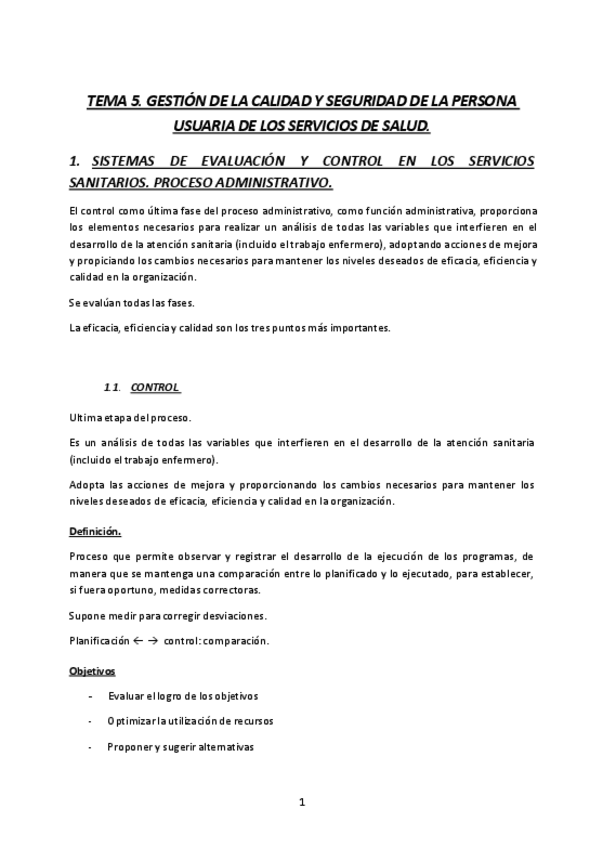 TEMA 5. GESTIÓN DE LA CALIDAD Y SEGURIDAD DE LA PERSONA USUARIA DE LOS SERVICIOS DE SALUD.

1. SISTEMAS DE EVALUACIÓN Y CONTROL EN LOS SERVICIOS SANITARIOS. PROCESO ADMINISTRATIVO.

El control como última fase del proceso administrativo, como función administrativa, proporciona los elementos necesarios para realizar un análisis de todas las variables que interfieren en el desarrollo de la atención sanitaria (incluido el trabajo enfermero), adoptando acciones de mejora y propiciando los cambios necesarios para mantener los niveles deseados de eficacia, eficiencia y calidad en la organización.

Se evalúan todas las fases.

La eficacia, eficiencia y calidad son los tres puntos más importantes.

1.1. CONTROL

Ultima etapa del proceso.

Es un análisis de todas las variables que interfieren en el desarrollo de la atención sanitaria (incluido el trabajo enfermero).

Adopta las acciones de mejora y proporcionando los cambios necesarios para mantener los niveles deseados de eficacia, eficiencia y calidad en la organización.

Definición.

Proceso que permite observar y registrar el desarrollo de la ejecución de los programas, de manera que se mantenga una comparación entre lo planificado y lo ejecutado, para establecer, si fuera oportuno, medidas correctoras.

Supone medir para corregir desviaciones.

Planificación ← → control: comparación.

Objetivos

- Evaluar el logro de los objetivos
- Optimizar la utilización de recursos
- Proponer y sugerir alternativas

1